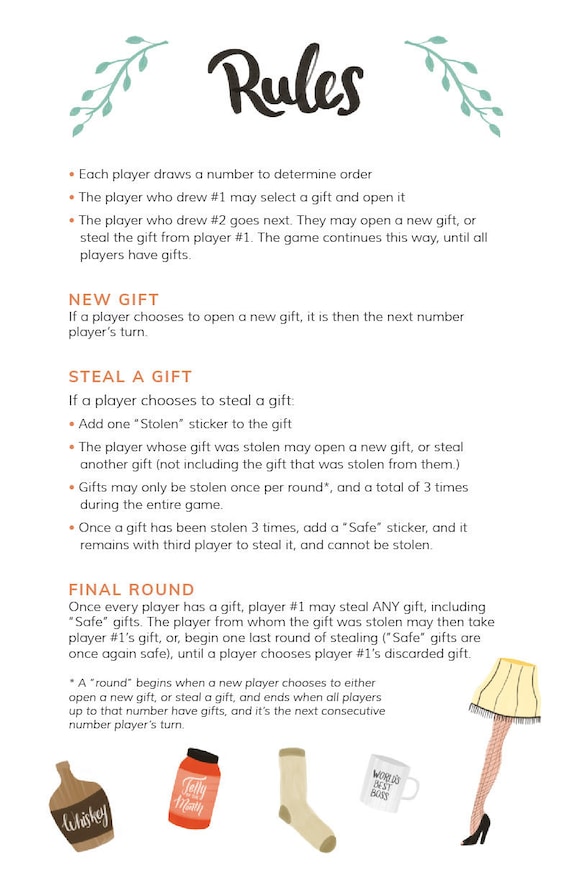 Rules

• Each player draws a number to determine order
• The player who drew #1 may select a gift and open it
• The player who drew #2 goes next. They may open a new gift, or steal the gift from player #1. The game continues this way, until all players have gifts.

NEW GIFT
If a player chooses to open a new gift, it is then the next number player's turn.

STEAL A GIFT
If a player chooses to steal a gift:
• Add one "Stolen" sticker to the gift
• The player whose gift was stolen may open a new gift, or steal another gift (not including the gift that was stolen from them.)
• Gifts may only be stolen once per round*, and a total of 3 times during the entire game.
• Once a gift has been stolen 3 times, add a "Safe" sticker, and it remains with third player to steal it, and cannot be stolen.

FINAL ROUND
Once every player has a gift, player #1 may steal ANY gift, including "Safe" gifts. The player from whom the gift was stolen may then take player #1's gift, or, begin one last round of stealing ("Safe" gifts are once again safe), until a player chooses player #1's discarded gift.

* A "round" begins when a new player chooses to either open a new gift, or steal a gift, and ends when all players up to that number have gifts, and it's the next consecutive number player's turn.

Whiskey

Jelly of the Month

WORLD'S BEST BOSS